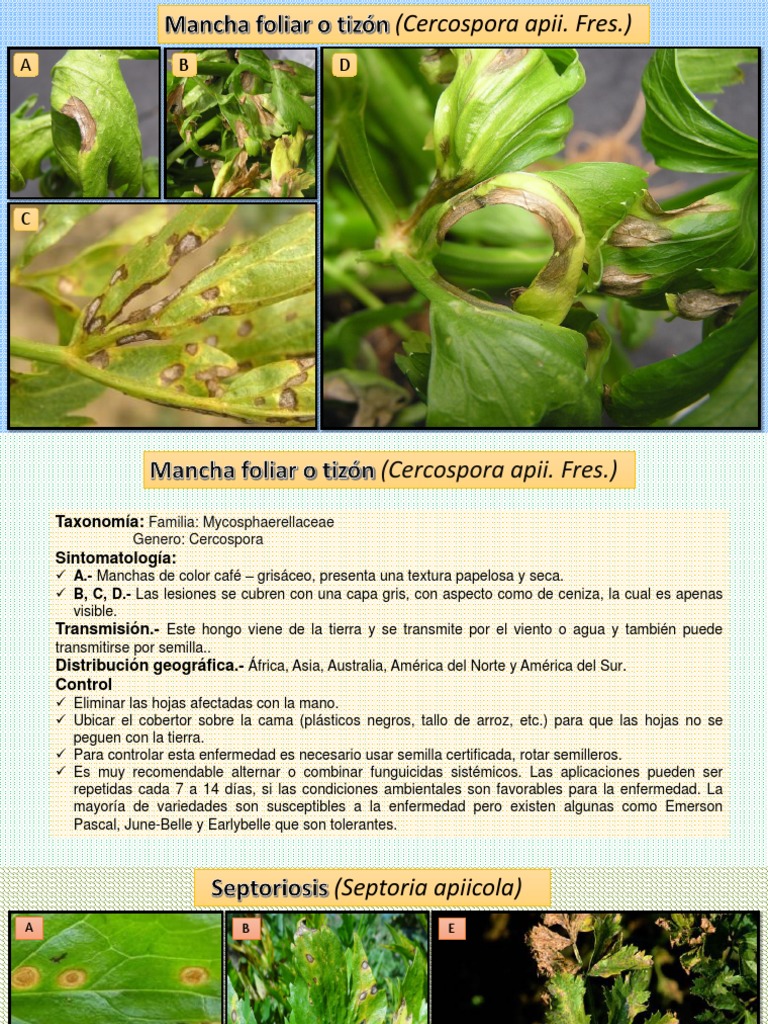 Mancha foliar o tizón (Cercospora apii. Fres.)

A

B

D

C

Mancha foliar o tizón (Cercospora apii. Fres.)

Taxonomía: Familia: Mycosphaerellaceae
Genero: Cercospora

Sintomatología:
✓ A.- Manchas de color café – grisáceo, presenta una textura papelosa y seca.
✓ B, C, D.- Las lesiones se cubren con una capa gris, con aspecto como de ceniza, la cual es apenas visible.

Transmisión.- Este hongo viene de la tierra y se transmite por el viento o agua y también puede transmitirse por semilla..

Distribución geográfica.- África, Asia, Australia, América del Norte y América del Sur.

Control
✓ Eliminar las hojas afectadas con la mano.
✓ Ubicar el cobertor sobre la cama (plásticos negros, tallo de arroz, etc.) para que las hojas no se peguen con la tierra.
✓ Para controlar esta enfermedad es necesario usar semilla certificada, rotar semilleros.
✓ Es muy recomendable alternar o combinar funguicidas sistémicos. Las aplicaciones pueden ser repetidas cada 7 a 14 días, si las condiciones ambientales son favorables para la enfermedad. La mayoría de variedades son susceptibles a la enfermedad pero existen algunas como Emerson Pascal, June-Belle y Earlybelle que son tolerantes.

Septoriosis (Septoria apiicola)

A

B

E